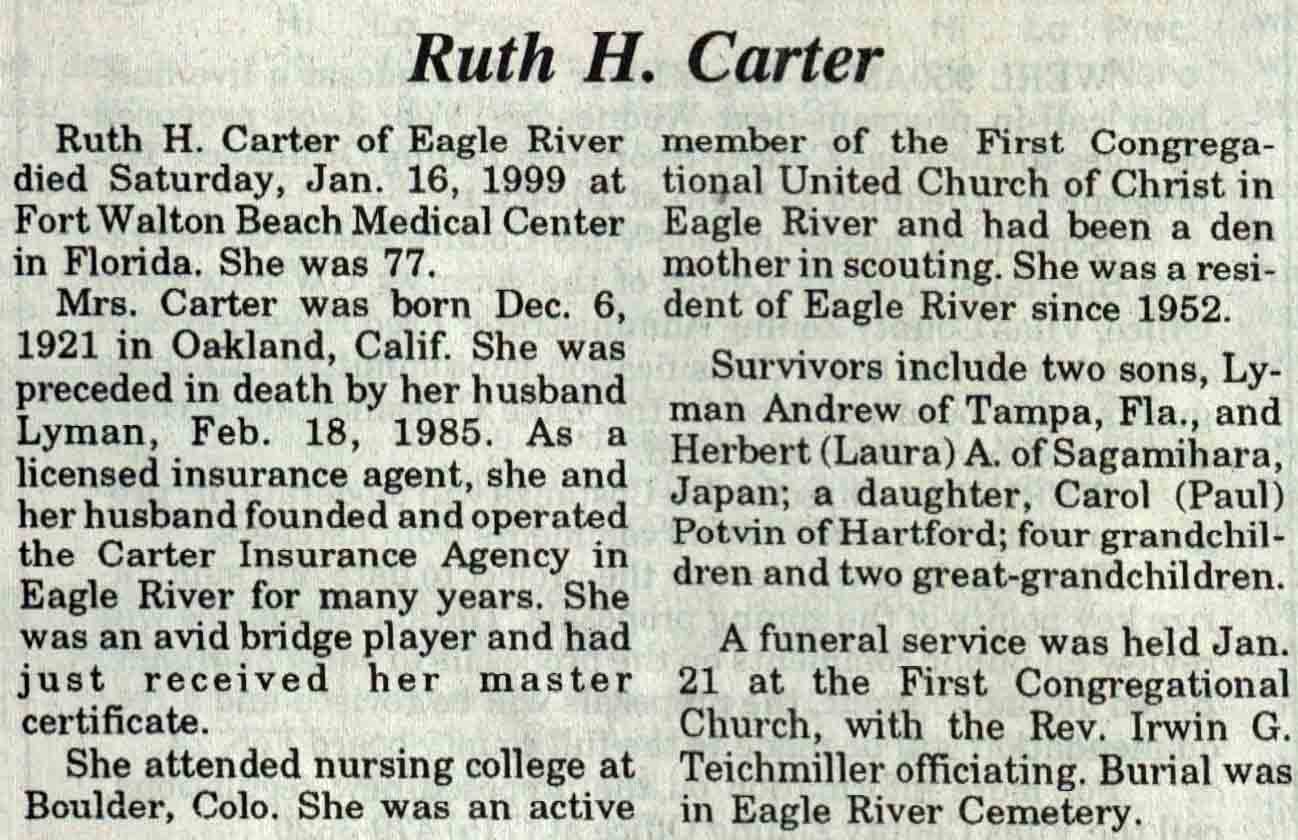 Ruth H. Carter

Ruth H. Carter of Eagle River died Saturday, Jan. 16, 1999 at Fort Walton Beach Medical Center in Florida. She was 77.

Mrs. Carter was born Dec. 6, 1921 in Oakland, Calif. She was preceded in death by her husband Lyman, Feb. 18, 1985. As a licensed insurance agent, she and her husband founded and operated the Carter Insurance Agency in Eagle River for many years. She was an avid bridge player and had just received her master certificate.

She attended nursing college at Boulder, Colo. She was an active member of the First Congregational United Church of Christ in Eagle River and had been a den mother in scouting. She was a resident of Eagle River since 1952.

Survivors include two sons, Lyman Andrew of Tampa, Fla., and Herbert (Laura) A. of Sagamihara, Japan; a daughter, Carol (Paul) Potvin of Hartford; four grandchildren and two great-grandchildren.

A funeral service was held Jan. 21 at the First Congregational Church, with the Rev. Irwin G. Teichmiller officiating. Burial was in Eagle River Cemetery.